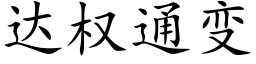 达权通变